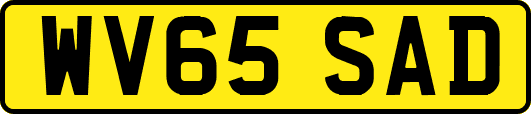 WV65 SAD